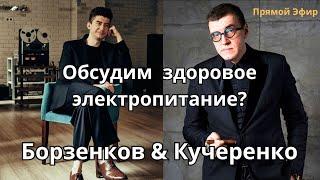 Прямой Эфир

Обсудим здоровое электропитание?

Борзенков & Кучеренко